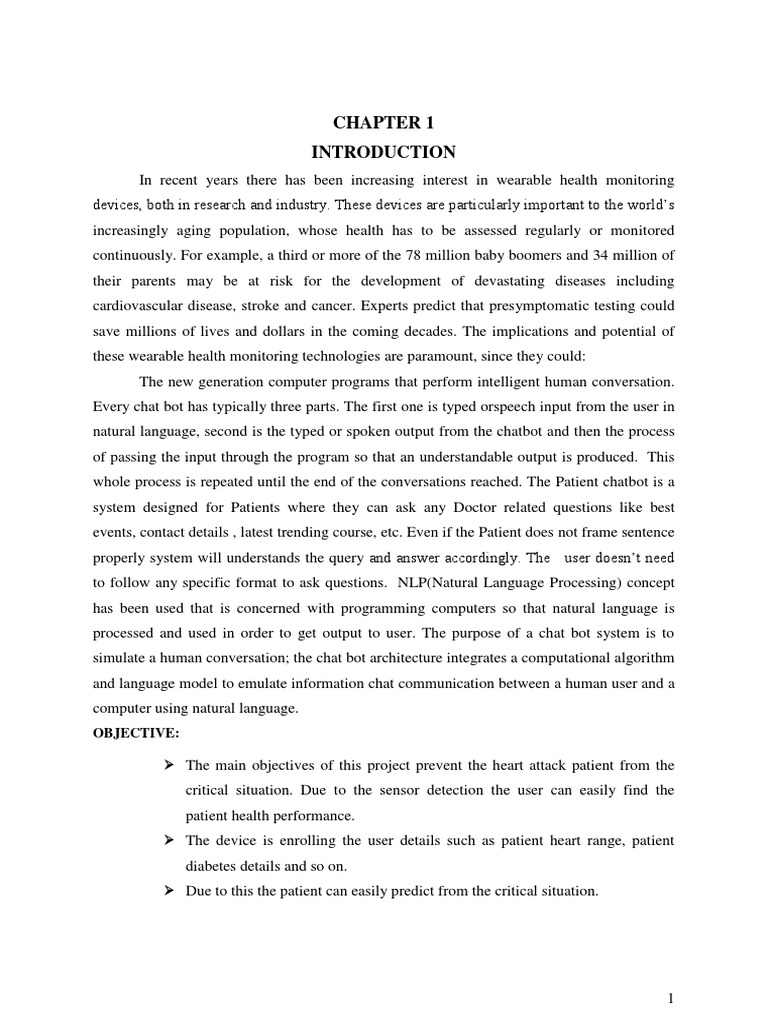 CHAPTER 1

INTRODUCTION

In recent years there has been increasing interest in wearable health monitoring devices, both in research and industry. These devices are particularly important to the world's increasingly aging population, whose health has to be assessed regularly or monitored continuously. For example, a third or more of the 78 million baby boomers and 34 million of their parents may be at risk for the development of devastating diseases including cardiovascular disease, stroke and cancer. Experts predict that presymptomatic testing could save millions of lives and dollars in the coming decades. The implications and potential of these wearable health monitoring technologies are paramount, since they could:

The new generation computer programs that perform intelligent human conversation. Every chat bot has typically three parts. The first one is typed orspeech input from the user in natural language, second is the typed or spoken output from the chatbot and then the process of passing the input through the program so that an understandable output is produced. This whole process is repeated until the end of the conversations reached. The Patient chatbot is a system designed for Patients where they can ask any Doctor related questions like best events, contact details , latest trending course, etc. Even if the Patient does not frame sentence properly system will understands the query and answer accordingly. The user doesn't need to follow any specific format to ask questions. NLP(Natural Language Processing) concept has been used that is concerned with programming computers so that natural language is processed and used in order to get output to user. The purpose of a chat bot system is to simulate a human conversation; the chat bot architecture integrates a computational algorithm and language model to emulate information chat communication between a human user and a computer using natural language.

OBJECTIVE:

➢ The main objectives of this project prevent the heart attack patient from the critical situation. Due to the sensor detection the user can easily find the patient health performance.

➢ The device is enrolling the user details such as patient heart range, patient diabetes details and so on.

➢ Due to this the patient can easily predict from the critical situation.

1